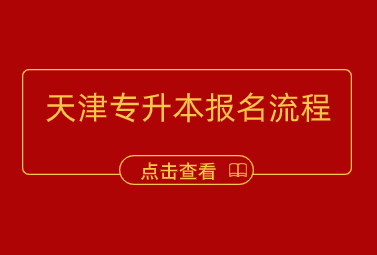 天津专升本报名流程

点击查看